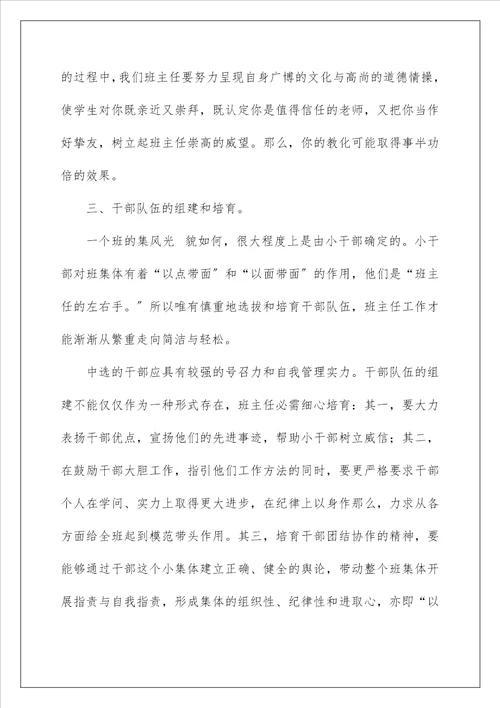 的过程中，我们班主任要努力呈现自身广博的文化与高尚的道德情操，使学生对你既亲近又崇拜，既认定你是值得信任的老师，又把你当作好挚友，树立起班主任崇高的威望。那么，你的教化可能取得事半功倍的效果。

三、干部队伍的组建和培育。

一个班的集风光 貌如何，很大程度上是由小干部确定的。小干部对班集体有着“以点带面”和“以面带面”的作用，他们是“班主任的左右手。”所以唯有慎重地选拔和培育干部队伍，班主任工作才能渐渐从繁重走向简洁与轻松。

中选的干部应具有较强的号召力和自我管理实力。干部队伍的组建不能仅仅作为一种形式存在，班主任必需细心培育：其一，要大力表扬干部优点，宣扬他们的先进事迹，帮助小干部树立威信；其二，在鼓励干部大胆工作，指引他们工作方法的同时，要更严格要求干部个人在学问、实力上取得更大进步，在纪律上以身作那么，力求从各方面给全班起到模范带头作用。其三，培育干部团结协作的精神，要能够通过干部这个小集体建立正确、健全的舆论，带动整个班集体开展指责与自我指责，形成集体的组织性、纪律性和进取心，亦即“以